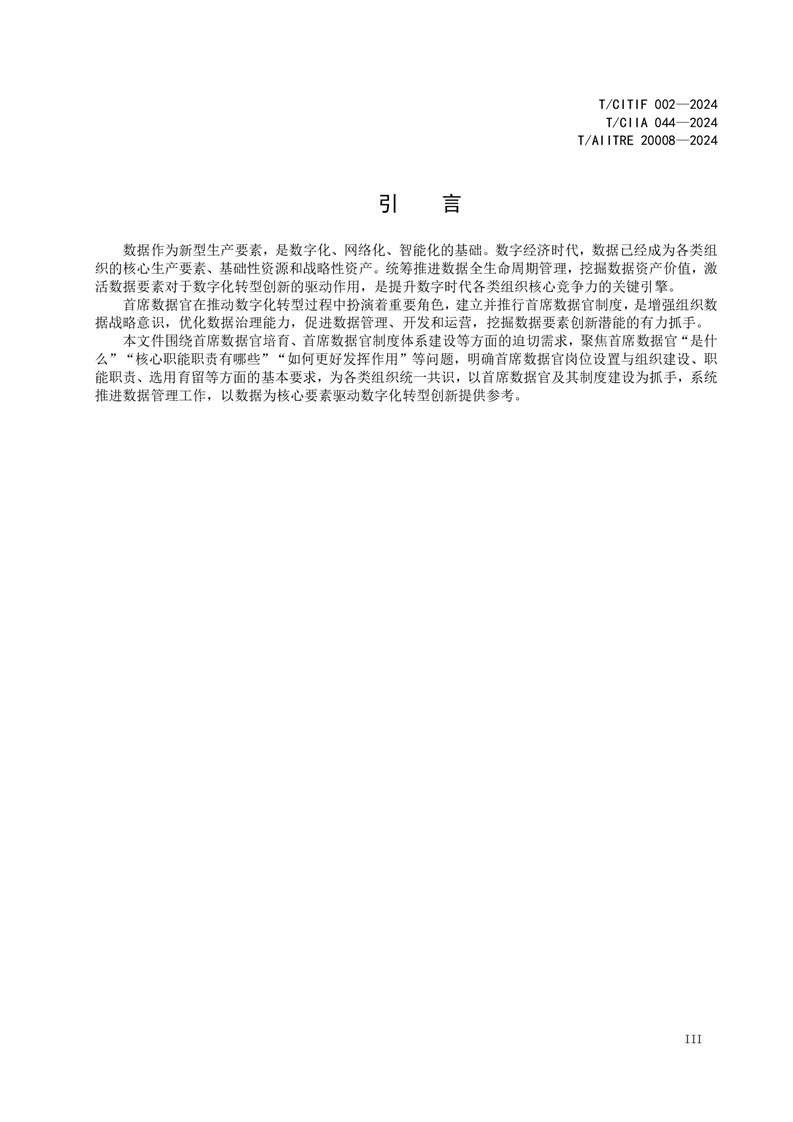 T/CITIF 002—2024
T/CIIA 044—2024
T/AIITRE 20008—2024

引　言

数据作为新型生产要素，是数字化、网络化、智能化的基础。数字经济时代，数据已经成为各类组织的核心生产要素、基础性资源和战略性资产。统筹推进数据全生命周期管理，挖掘数据资产价值，激活数据要素对于数字化转型创新的驱动作用，是提升数字时代各类组织核心竞争力的关键引擎。

首席数据官在推动数字化转型过程中扮演着重要角色，建立并推行首席数据官制度，是增强组织数据战略意识，优化数据治理能力，促进数据管理、开发和运营，挖掘数据要素创新潜能的有力抓手。

本文件围绕首席数据官培育、首席数据官制度体系建设等方面的迫切需求，聚焦首席数据官“是什么”“核心职能职责有哪些”“如何更好发挥作用”等问题，明确首席数据官岗位设置与组织建设、职能职责、选用育留等方面的基本要求，为各类组织统一共识，以首席数据官及其制度建设为抓手，系统推进数据管理工作，以数据为核心要素驱动数字化转型创新提供参考。

III